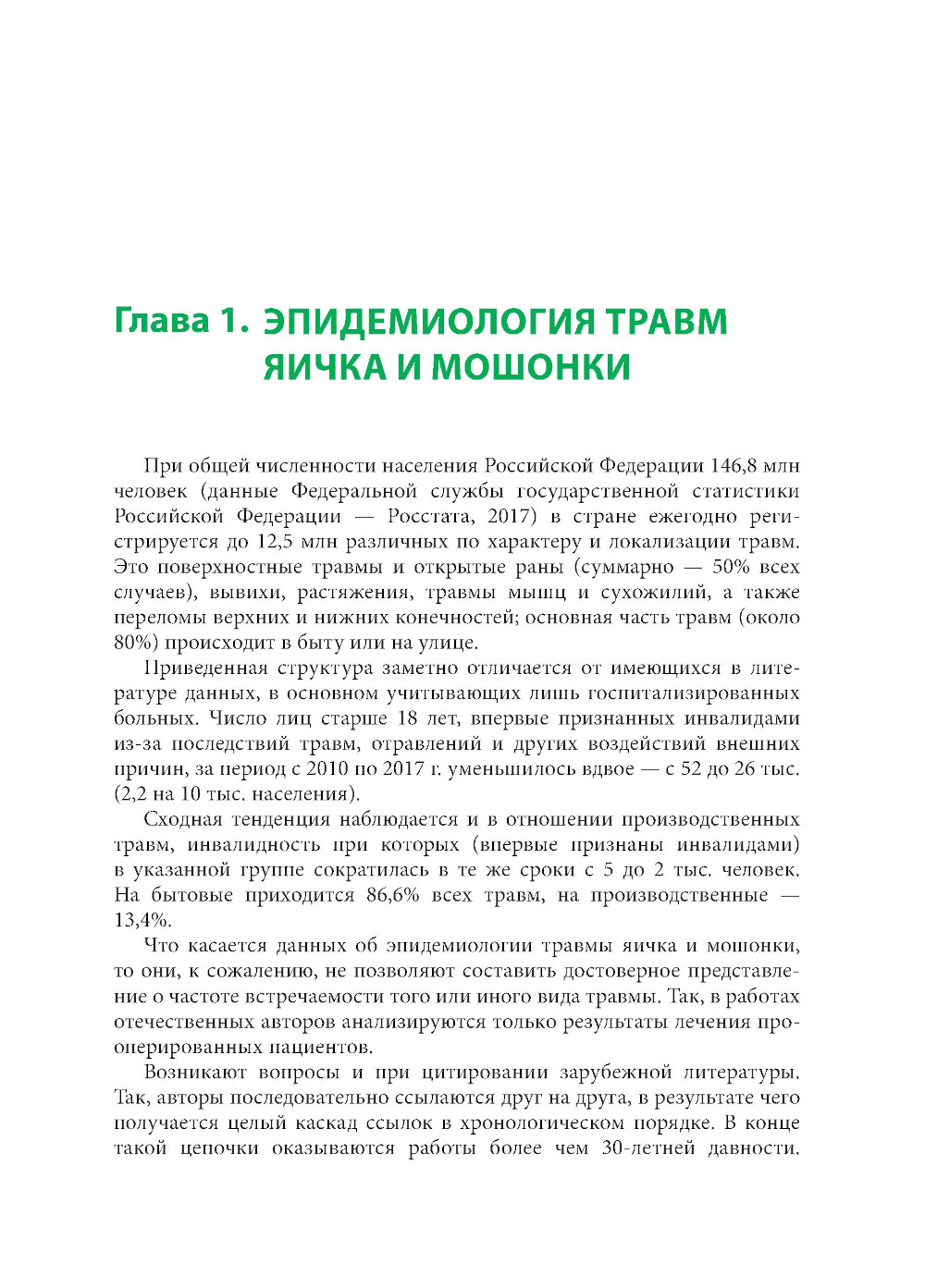 Глава 1. ЭПИДЕМИОЛОГИЯ ТРАВМ ЯИЧКА И МОШОНКИ

При общей численности населения Российской Федерации 146,8 млн человек (данные Федеральной службы государственной статистики Российской Федерации — Росстата, 2017) в стране ежегодно регистрируется до 12,5 млн различных по характеру и локализации травм. Это поверхностные травмы и открытые раны (суммарно — 50% всех случаев), вывихи, растяжения, травмы мышц и сухожилий, а также переломы верхних и нижних конечностей; основная часть травм (около 80%) происходит в быту или на улице.

Приведенная структура заметно отличается от имеющихся в литературе данных, в основном учитывающих лишь госпитализированных больных. Число лиц старше 18 лет, впервые признанных инвалидами из-за последствий травм, отравлений и других воздействий внешних причин, за период с 2010 по 2017 г. уменьшилось вдвое — с 52 до 26 тыс. (2,2 на 10 тыс. населения).

Сходная тенденция наблюдается и в отношении производственных травм, инвалидность при которых (впервые признаны инвалидами) в указанной группе сократилась в те же сроки с 5 до 2 тыс. человек. На бытовые приходится 86,6% всех травм, на производственные — 13,4%.

Что касается данных об эпидемиологии травмы яичка и мошонки, то они, к сожалению, не позволяют составить достоверное представление о частоте встречаемости того или иного вида травмы. Так, в работах отечественных авторов анализируются только результаты лечения прооперированных пациентов.

Возникают вопросы и при цитировании зарубежной литературы. Так, авторы последовательно ссылаются друг на друга, в результате чего получается целый каскад ссылок в хронологическом порядке. В конце такой цепочки оказываются работы более чем 30-летней давности.